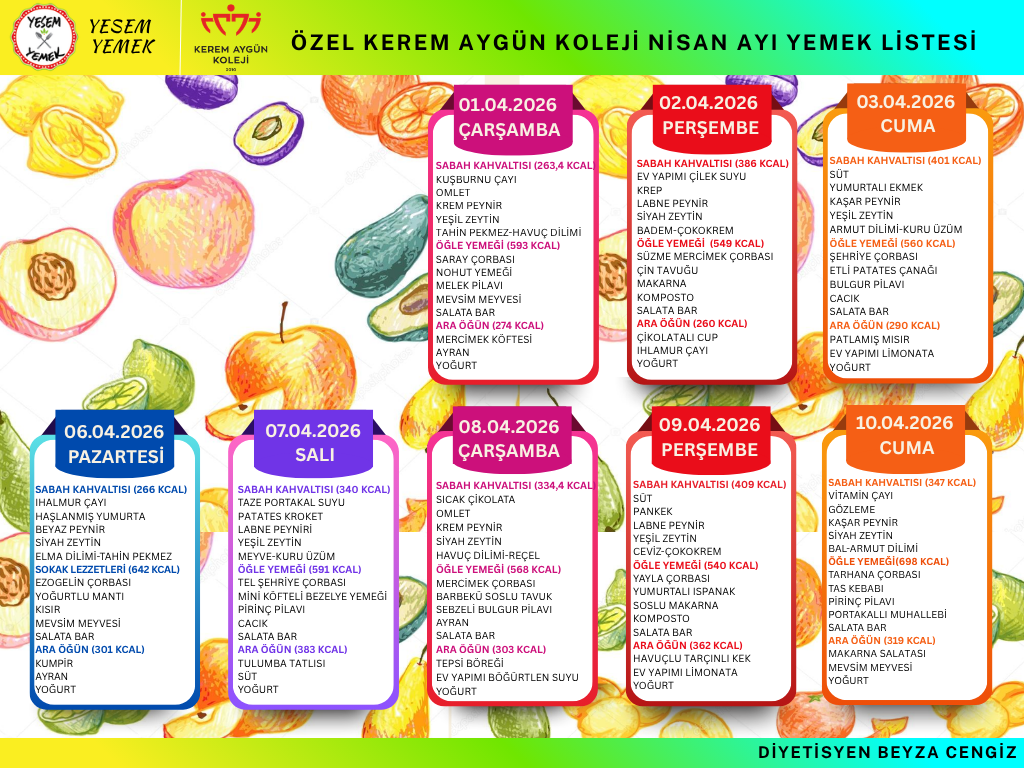 YESEM YEMEK

YESEM YEMEK

KEREM AYGÜN KOLEJİ

ÖZEL KEREM AYGÜN KOLEJİ NİSAN AYI YEMEK LİSTESİ

01.04.2026 ÇARŞAMBA
SABAH KAHVALTISI (263,4 KCAL)
KUŞBURNU ÇAYI
OMLET
KREM PEYNİR
YEŞİL ZEYTİN
TAHİN PEKMEZ-HAVUÇ DİLİMİ
ÖĞLE YEMEĞİ (593 KCAL)
SARAY ÇORBASI
NOHUT YEMEĞİ
MELEK PİLAVI
MEVSİM MEYVESİ
SALATA BAR
ARA ÖĞÜN (274 KCAL)
MERCİMEK KÖFTESİ
AYRAN
YOĞURT

02.04.2026 PERŞEMBE
SABAH KAHVALTISI (386 KCAL)
EV YAPIMI ÇİLEK SUYU
KREP
LABNE PEYNİR
SİYAH ZEYTİN
BADEM-ÇOKOKREM
ÖĞLE YEMEĞİ (549 KCAL)
SÜZME MERCİMEK ÇORBASI
ÇİN TAVUĞU
MAKARNA
KOMPOSTO
SALATA BAR
ARA ÖĞÜN (260 KCAL)
ÇİKOLATALI CUP
IHLAMUR ÇAYI
YOĞURT

03.04.2026 CUMA
SABAH KAHVALTISI (401 KCAL)
SÜT
YUMURTALI EKMEK
KAŞAR PEYNİR
YEŞİL ZEYTİN
ARMUT DİLİMİ-KURU ÜZÜM
ÖĞLE YEMEĞİ (560 KCAL)
ŞEHRİYE ÇORBASI
ETLİ PATATES ÇANAĞI
BULGUR PİLAVI
CACIK
SALATA BAR
ARA ÖĞÜN (290 KCAL)
PATLAMIŞ MISIR
EV YAPIMI LİMONATA
YOĞURT

06.04.2026 PAZARTESİ
SABAH KAHVALTISI (266 KCAL)
IHALMUR ÇAYI
HAŞLANMIŞ YUMURTA
BEYAZ PEYNİR
SİYAH ZEYTİN
ELMA DİLİMİ-TAHİN PEKMEZ
SOKAK LEZZETLERİ (642 KCAL)
EZOGELİN ÇORBASI
YOĞURTLU MANTI
KISIR
MEVSİM MEYVESİ
SALATA BAR
ARA ÖĞÜN (301 KCAL)
KUMPİR
AYRAN
YOĞURT

07.04.2026 SALI
SABAH KAHVALTISI (340 KCAL)
TAZE PORTAKAL SUYU
PATATES KROKET
LABNE PEYNİRİ
YEŞİL ZEYTİN
MEYVE-KURU ÜZÜM
ÖĞLE YEMEĞİ (591 KCAL)
TEL ŞEHRİYE ÇORBASI
MİNİ KÖFTELİ BEZELYE YEMEĞİ
PİRİNÇ PİLAVI
CACIK
SALATA BAR
ARA ÖĞÜN (383 KCAL)
TULUMBA TATLISI
SÜT
YOĞURT

08.04.2026 ÇARŞAMBA
SABAH KAHVALTISI (334,4 KCAL)
SICAK ÇİKOLATA
OMLET
KREM PEYNİR
SİYAH ZEYTİN
HAVUÇ DİLİMİ-REÇEL
ÖĞLE YEMEĞİ (568 KCAL)
MERCİMEK ÇORBASI
BARBEKÜ SOSLU TAVUK
SEBZELİ BULGUR PİLAVI
AYRAN
SALATA BAR
ARA ÖĞÜN (303 KCAL)
TEPSİ BÖREĞİ
EV YAPIMI BÖĞÜRTLEN SUYU
YOĞURT

09.04.2026 PERŞEMBE
SABAH KAHVALTISI (409 KCAL)
SÜT
PANKEK
LABNE PEYNİR
YEŞİL ZEYTİN
CEVİZ-ÇOKOKREM
ÖĞLE YEMEĞİ (540 KCAL)
YAYLA ÇORBASI
YUMURTALI ISPANAK
SOSLU MAKARNA
KOMPOSTO
SALATA BAR
ARA ÖĞÜN (362 KCAL)
HAVUÇLU TARÇINLI KEK
EV YAPIMI LİMONATA
YOĞURT

10.04.2026 CUMA
SABAH KAHVALTISI (347 KCAL)
VİTAMİN ÇAYI
GÖZLEME
KAŞAR PEYNİR
SİYAH ZEYTİN
BAL-ARMUT DİLİMİ
ÖĞLE YEMEĞİ(698 KCAL)
TARHANA ÇORBASI
TAS KEBABI
PİRİNÇ PİLAVI
PORTAKALLI MUHALLEBİ
SALATA BAR
ARA ÖĞÜN (319 KCAL)
MAKARNA SALATASI
MEVSİM MEYVESİ
YOĞURT

DİYETİSYEN BEYZA CENGİZ